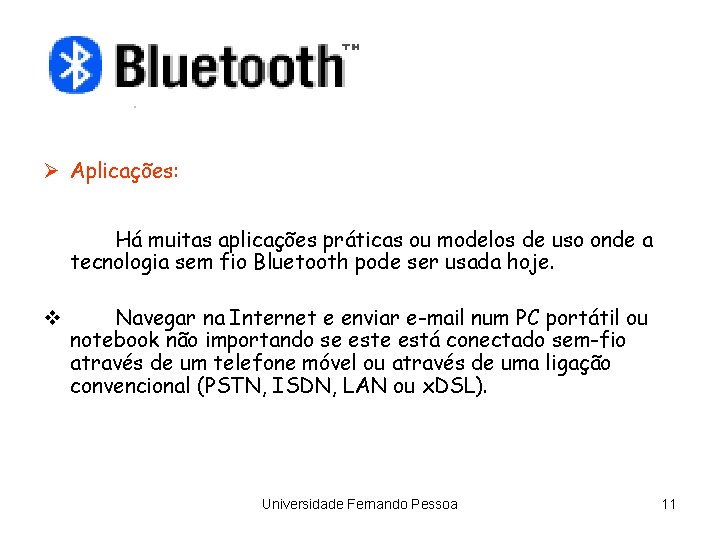 Bluetooth™

➢ Aplicações:

Há muitas aplicações práticas ou modelos de uso onde a tecnologia sem fio Bluetooth pode ser usada hoje.

❖ Navegar na Internet e enviar e-mail num PC portátil ou notebook não importando se este está conectado sem-fio através de um telefone móvel ou através de uma ligação convencional (PSTN, ISDN, LAN ou xDSL).

Universidade Fernando Pessoa

11